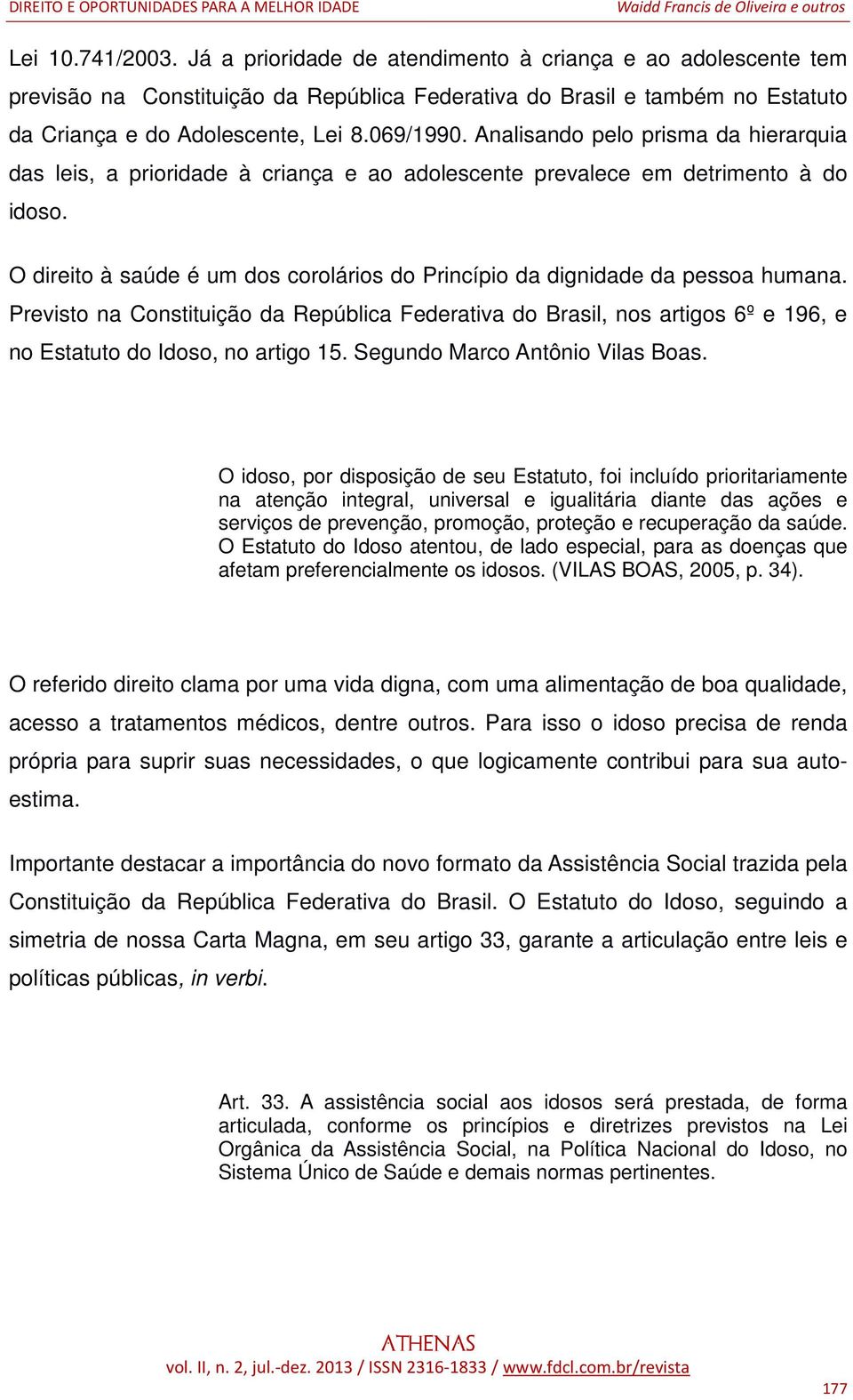 DIREITO E OPORTUNIDADES PARA A MELHOR IDADE Waidd Francis de Oliveira e outros

Lei 10.741/2003. Já a prioridade de atendimento à criança e ao adolescente tem previsão na Constituição da República Federativa do Brasil e também no Estatuto da Criança e do Adolescente, Lei 8.069/1990. Analisando pelo prisma da hierarquia das leis, a prioridade à criança e ao adolescente prevalece em detrimento à do idoso.

O direito à saúde é um dos corolários do Princípio da dignidade da pessoa humana. Previsto na Constituição da República Federativa do Brasil, nos artigos 6º e 196, e no Estatuto do Idoso, no artigo 15. Segundo Marco Antônio Vilas Boas.

O idoso, por disposição de seu Estatuto, foi incluído prioritariamente na atenção integral, universal e igualitária diante das ações e serviços de prevenção, promoção, proteção e recuperação da saúde. O Estatuto do Idoso atentou, de lado especial, para as doenças que afetam preferencialmente os idosos. (VILAS BOAS, 2005, p. 34).

O referido direito clama por uma vida digna, com uma alimentação de boa qualidade, acesso a tratamentos médicos, dentre outros. Para isso o idoso precisa de renda própria para suprir suas necessidades, o que logicamente contribui para sua auto-estima.

Importante destacar a importância do novo formato da Assistência Social trazida pela Constituição da República Federativa do Brasil. O Estatuto do Idoso, seguindo a simetria de nossa Carta Magna, em seu artigo 33, garante a articulação entre leis e políticas públicas, in verbi.

Art. 33. A assistência social aos idosos será prestada, de forma articulada, conforme os princípios e diretrizes previstos na Lei Orgânica da Assistência Social, na Política Nacional do Idoso, no Sistema Único de Saúde e demais normas pertinentes.

ATHENAS
vol. II, n. 2, jul.-dez. 2013 / ISSN 2316-1833 / www.fdcl.com.br/revista

177